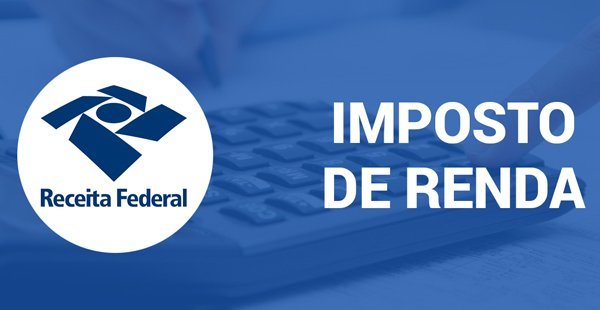 Receita Federal

IMPOSTO DE RENDA